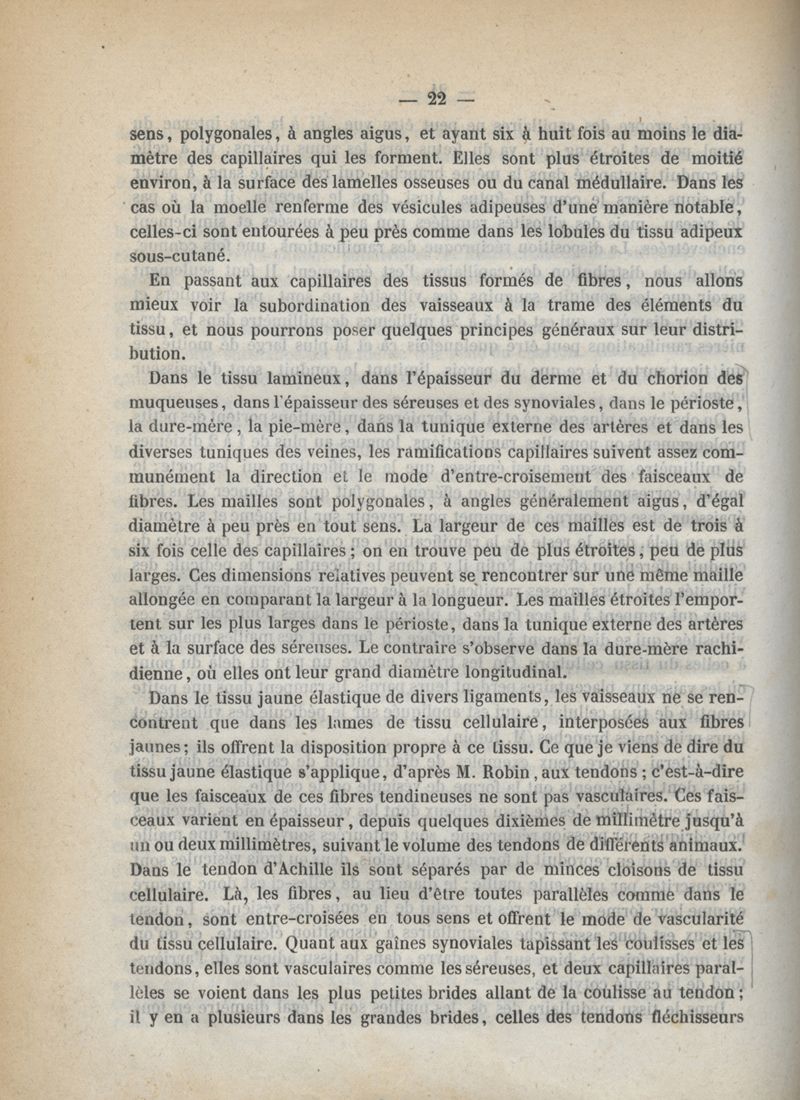 — 22 —

sens, polygonales, à angles aigus, et ayant six à huit fois au moins le diamètre des capillaires qui les forment. Elles sont plus étroites de moitié environ, à la surface des lamelles osseuses ou du canal médullaire. Dans les cas où la moelle renferme des vésicules adipeuses d'une manière notable, celles-ci sont entourées à peu près comme dans les lobules du tissu adipeux sous-cutané.

En passant aux capillaires des tissus formés de fibres, nous allons mieux voir la subordination des vaisseaux à la trame des éléments du tissu, et nous pourrons poser quelques principes généraux sur leur distribution.

Dans le tissu lamineux, dans l'épaisseur du derme et du chorion des muqueuses, dans l'épaisseur des séreuses et des synoviales, dans le périoste, la dure-mère, la pie-mère, dans la tunique externe des artères et dans les diverses tuniques des veines, les ramifications capillaires suivent assez communément la direction et le mode d'entre-croisement des faisceaux de fibres. Les mailles sont polygonales, à angles généralement aigus, d'égal diamètre à peu près en tout sens. La largeur de ces mailles est de trois à six fois celle des capillaires; on en trouve peu de plus étroites, peu de plus larges. Ces dimensions relatives peuvent se rencontrer sur une même maille allongée en comparant la largeur à la longueur. Les mailles étroites l'emportent sur les plus larges dans le périoste, dans la tunique externe des artères et à la surface des séreuses. Le contraire s'observe dans la dure-mère rachidienne, où elles ont leur grand diamètre longitudinal.

Dans le tissu jaune élastique de divers ligaments, les vaisseaux ne se rencontrent que dans les lames de tissu cellulaire, interposées aux fibres jaunes; ils offrent la disposition propre à ce tissu. Ce que je viens de dire du tissu jaune élastique s'applique, d'après M. Robin, aux tendons; c'est-à-dire que les faisceaux de ces fibres tendineuses ne sont pas vasculaires. Ces faisceaux varient en épaisseur, depuis quelques dixièmes de millimètre jusqu'à un ou deux millimètres, suivant le volume des tendons de différents animaux. Dans le tendon d'Achille ils sont séparés par de minces cloisons de tissu cellulaire. Là, les fibres, au lieu d'être toutes parallèles comme dans le tendon, sont entre-croisées en tous sens et offrent le mode de vascularité du tissu cellulaire. Quant aux gaînes synoviales tapissant les coulisses et les tendons, elles sont vasculaires comme les séreuses, et deux capillaires parallèles se voient dans les plus petites brides allant de la coulisse au tendon; il y en a plusieurs dans les grandes brides, celles des tendons fléchisseurs